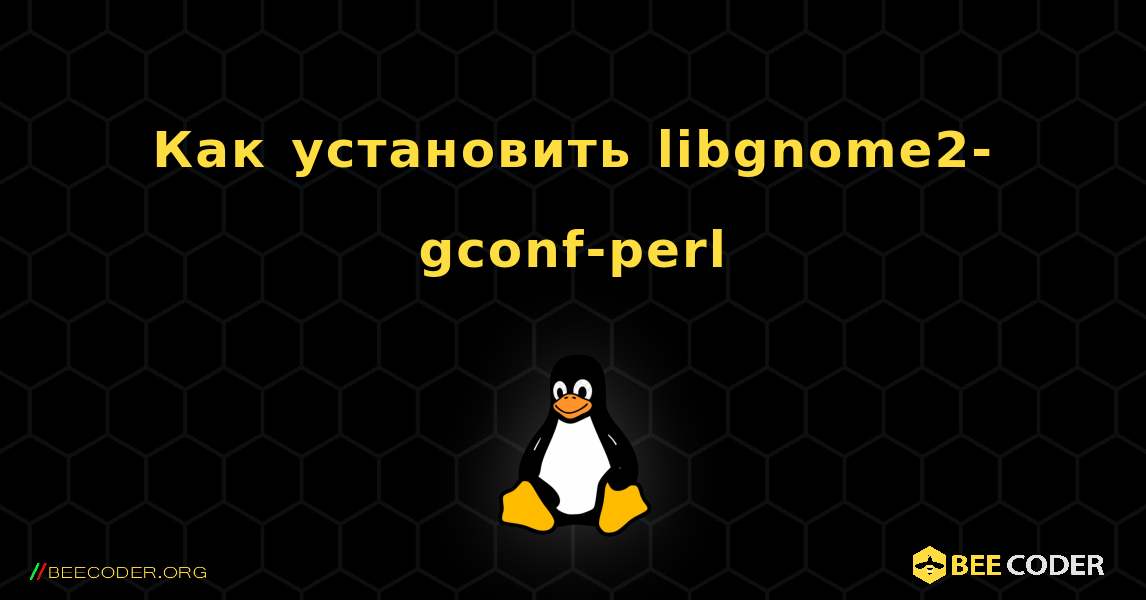 Как установить libgnome2-gconf-perl

//BEECODER.ORG

BEE CODER